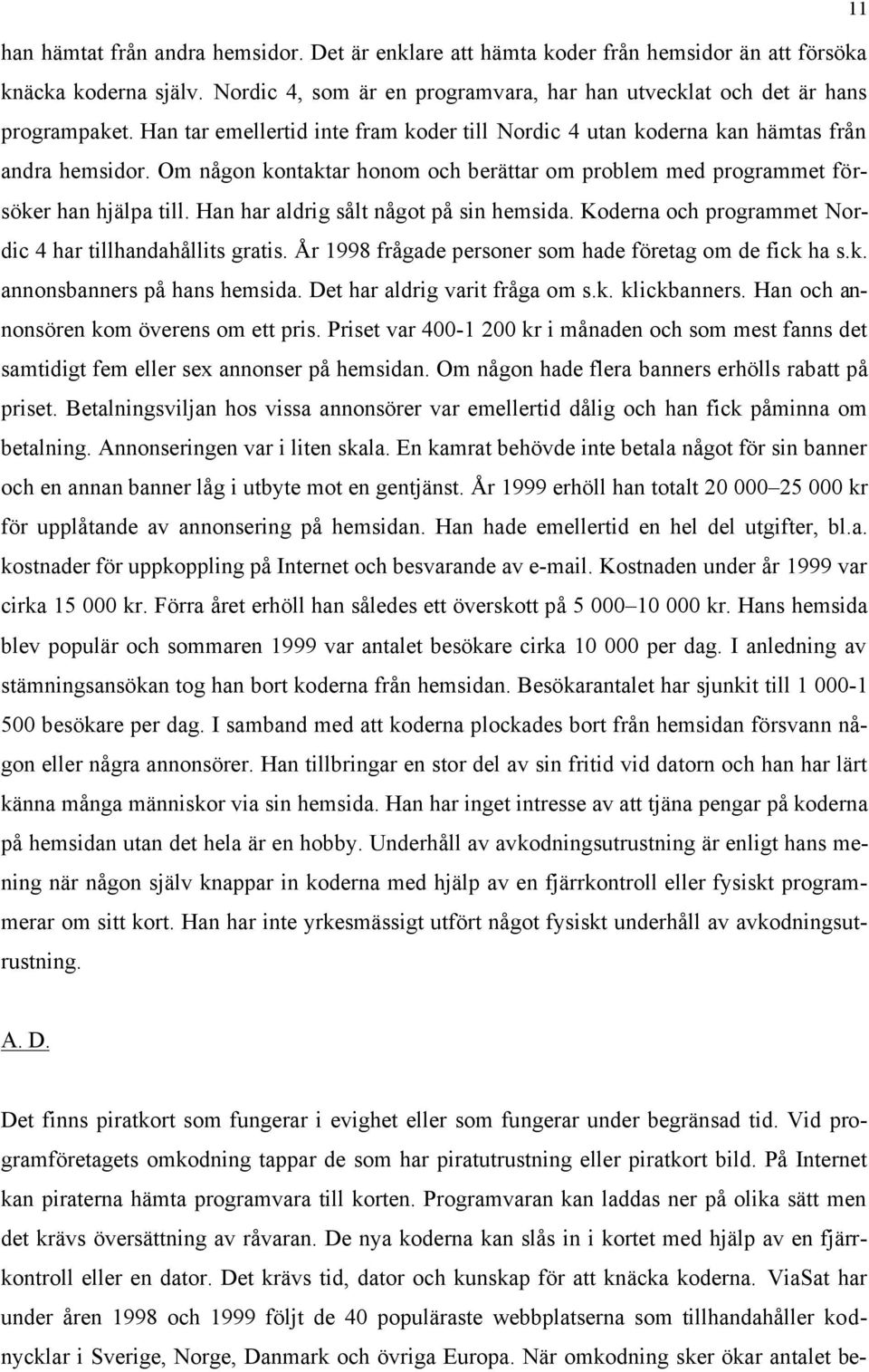 11

han hämtat från andra hemsidor. Det är enklare att hämta koder från hemsidor än att försöka knäcka koderna själv. Nordic 4, som är en programvara, har han utvecklat och det är hans programpaket. Han tar emellertid inte fram koder till Nordic 4 utan koderna kan hämtas från andra hemsidor. Om någon kontaktar honom och berättar om problem med programmet försöker han hjälpa till. Han har aldrig sålt något på sin hemsida. Koderna och programmet Nordic 4 har tillhandahållits gratis. År 1998 frågade personer som hade företag om de fick ha s.k. annonsbanners på hans hemsida. Det har aldrig varit fråga om s.k. klickbanners. Han och annonsören kom överens om ett pris. Priset var 400-1 200 kr i månaden och som mest fanns det samtidigt fem eller sex annonser på hemsidan. Om någon hade flera banners erhölls rabatt på priset. Betalningsviljan hos vissa annonsörer var emellertid dålig och han fick påminna om betalning. Annonseringen var i liten skala. En kamrat behövde inte betala något för sin banner och en annan banner låg i utbyte mot en gentjänst. År 1999 erhöll han totalt 20 000–25 000 kr för upplåtande av annonsering på hemsidan. Han hade emellertid en hel del utgifter, bl.a. kostnader för uppkoppling på Internet och besvarande av e-mail. Kostnaden under år 1999 var cirka 15 000 kr. Förra året erhöll han således ett överskott på 5 000–10 000 kr. Hans hemsida blev populär och sommaren 1999 var antalet besökare cirka 10 000 per dag. I anledning av stämningsansökan tog han bort koderna från hemsidan. Besökarantalet har sjunkit till 1 000-1 500 besökare per dag. I samband med att koderna plockades bort från hemsidan försvann någon eller några annonsörer. Han tillbringar en stor del av sin fritid vid datorn och han har lärt känna många människor via sin hemsida. Han har inget intresse av att tjäna pengar på koderna på hemsidan utan det hela är en hobby. Underhåll av avkodningsutrustning är enligt hans mening när någon själv knappar in koderna med hjälp av en fjärrkontroll eller fysiskt programmerar om sitt kort. Han har inte yrkesmässigt utfört något fysiskt underhåll av avkodningsutrustning.

A. D.

Det finns piratkort som fungerar i evighet eller som fungerar under begränsad tid. Vid programföretagets omkodning tappar de som har piratutrustning eller piratkort bild. På Internet kan piraterna hämta programvara till korten. Programvaran kan laddas ner på olika sätt men det krävs översättning av råvaran. De nya koderna kan slås in i kortet med hjälp av en fjärrkontroll eller en dator. Det krävs tid, dator och kunskap för att knäcka koderna. ViaSat har under åren 1998 och 1999 följt de 40 populäraste webbplatserna som tillhandahåller kodnycklar i Sverige, Norge, Danmark och övriga Europa. När omkodning sker ökar antalet be-